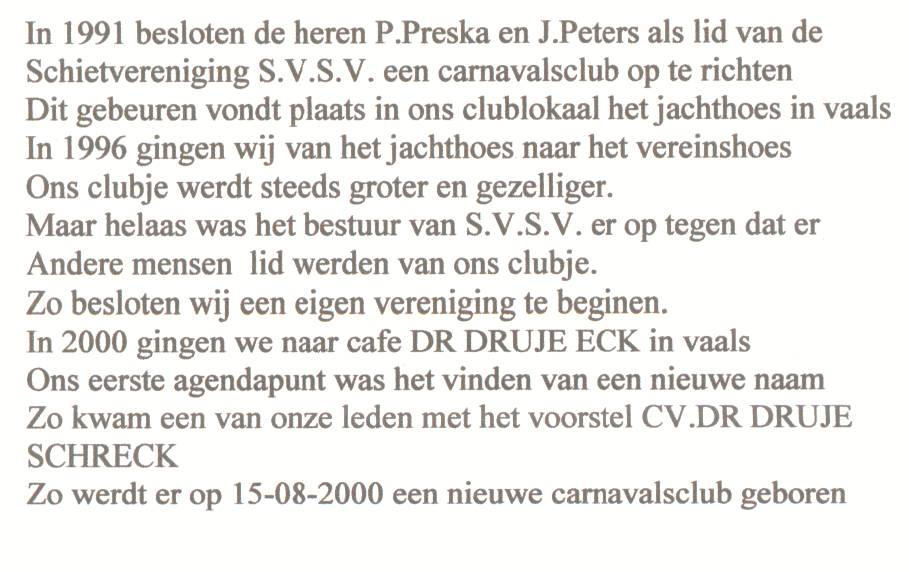 In 1991 besloten de heren P.Preska en J.Peters als lid van de Schietvereniging S.V.S.V. een carnavalsclub op te richten
Dit gebeuren vondt plaats in ons clublokaal het jachthoes in vaals
In 1996 gingen wij van het jachthoes naar het vereinshoes
Ons clubje werdt steeds groter en gezelliger.
Maar helaas was het bestuur van S.V.S.V. er op tegen dat er Andere mensen lid werden van ons clubje.
Zo besloten wij een eigen vereniging te beginen.
In 2000 gingen we naar cafe DR DRUJE ECK in vaals
Ons eerste agendapunt was het vinden van een nieuwe naam
Zo kwam een van onze leden met het voorstel CV.DR DRUJE SCHRECK
Zo werdt er op 15-08-2000 een nieuwe carnavalsclub geboren